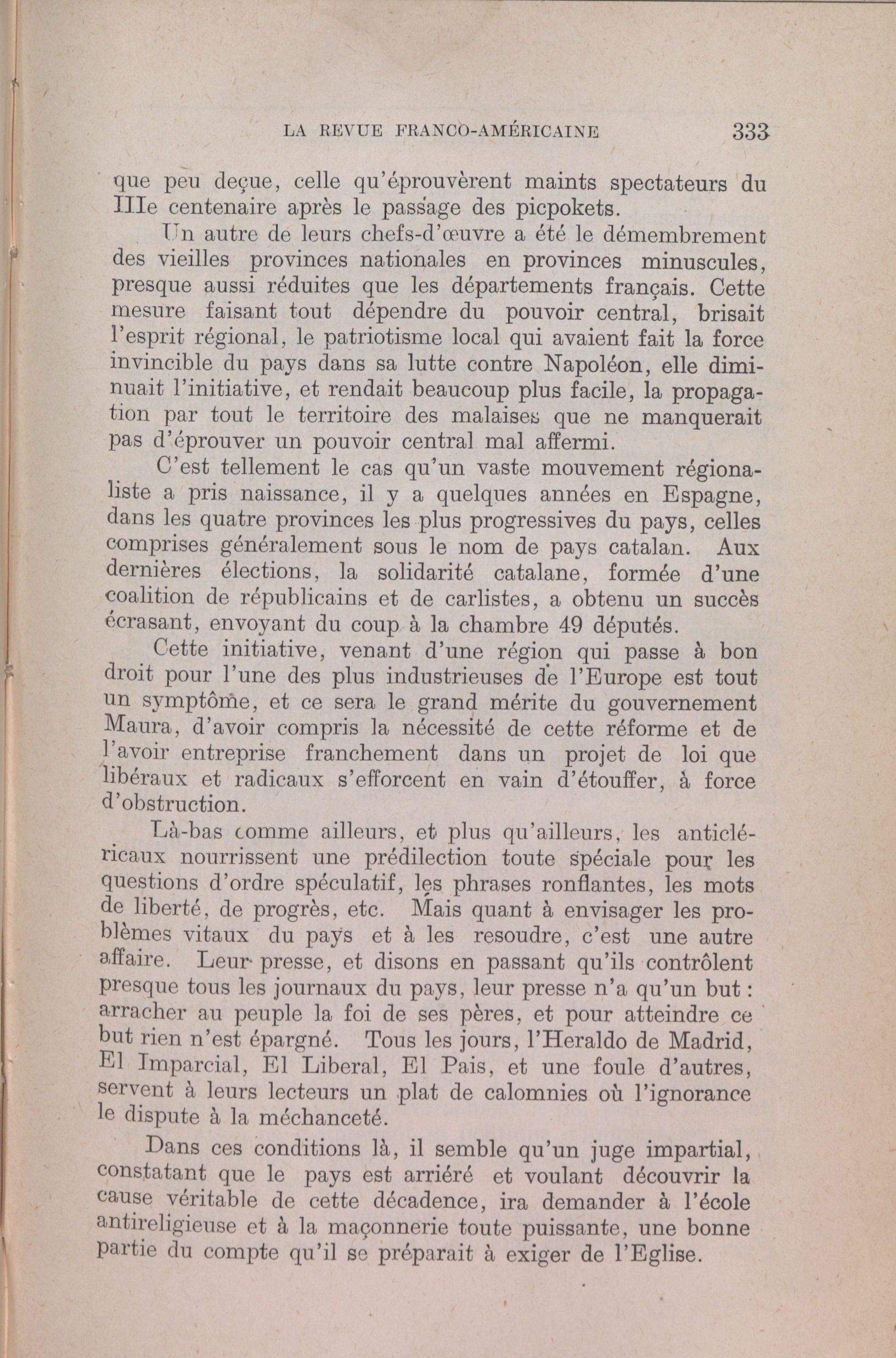 LA REVUE FRANCO-AMÉRICAINE 333

que peu deçue, celle qu'éprouvèrent maints spectateurs du IIIe centenaire après le passage des picpokets.

Un autre de leurs chefs-d'œuvre a été le démembrement des vieilles provinces nationales en provinces minuscules, presque aussi réduites que les départements français. Cette mesure faisant tout dépendre du pouvoir central, brisait l'esprit régional, le patriotisme local qui avaient fait la force invincible du pays dans sa lutte contre Napoléon, elle diminuait l'initiative, et rendait beaucoup plus facile, la propagation par tout le territoire des malaises que ne manquerait pas d'éprouver un pouvoir central mal affermi.

C'est tellement le cas qu'un vaste mouvement régionaliste a pris naissance, il y a quelques années en Espagne, dans les quatre provinces les plus progressives du pays, celles comprises généralement sous le nom de pays catalan. Aux dernières élections, la solidarité catalane, formée d'une coalition de républicains et de carlistes, a obtenu un succès écrasant, envoyant du coup à la chambre 49 députés.

Cette initiative, venant d'une région qui passe à bon droit pour l'une des plus industrieuses de l'Europe est tout un symptôme, et ce sera le grand mérite du gouvernement Maura, d'avoir compris la nécessité de cette réforme et de l'avoir entreprise franchement dans un projet de loi que libéraux et radicaux s'efforcent en vain d'étouffer, à force d'obstruction.

Là-bas comme ailleurs, et plus qu'ailleurs, les anticléricaux nourrissent une prédilection toute spéciale pour les questions d'ordre spéculatif, les phrases ronflantes, les mots de liberté, de progrès, etc. Mais quant à envisager les problèmes vitaux du pays et à les resoudre, c'est une autre affaire. Leur presse, et disons en passant qu'ils contrôlent presque tous les journaux du pays, leur presse n'a qu'un but : arracher au peuple la foi de ses pères, et pour atteindre ce but rien n'est épargné. Tous les jours, l'Heraldo de Madrid, El Imparcial, El Liberal, El Pais, et une foule d'autres, servent à leurs lecteurs un plat de calomnies où l'ignorance le dispute à la méchanceté.

Dans ces conditions là, il semble qu'un juge impartial, constatant que le pays est arriéré et voulant découvrir la cause véritable de cette décadence, ira demander à l'école antireligieuse et à la maçonnerie toute puissante, une bonne partie du compte qu'il se préparait à exiger de l'Eglise.